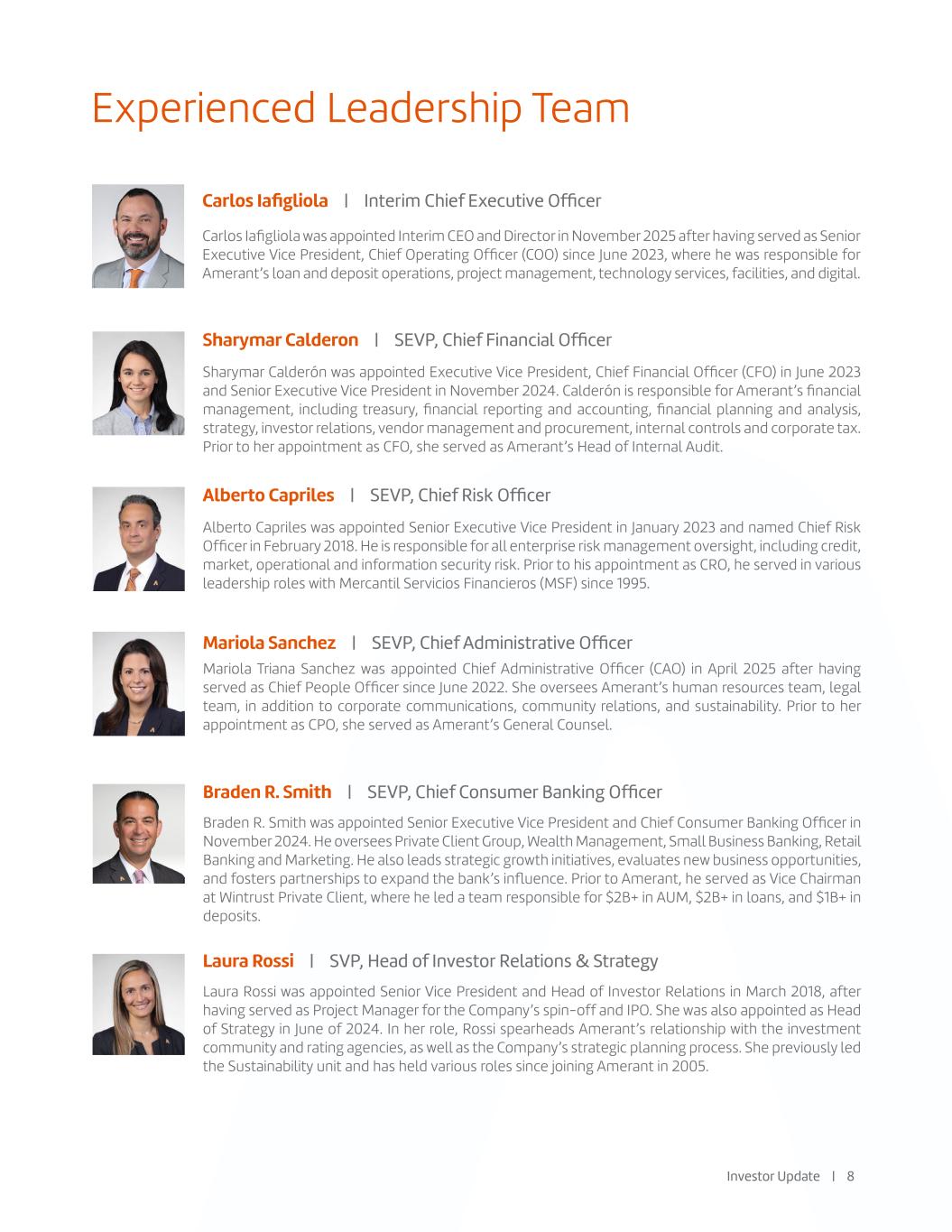 Experienced Leadership Team

Carlos Iafigliola | Interim Chief Executive Officer

Carlos Iafigliola was appointed Interim CEO and Director in November 2025 after having served as Senior Executive Vice President, Chief Operating Officer (COO) since June 2023, where he was responsible for Amerant's loan and deposit operations, project management, technology services, facilities, and digital.

Sharymar Calderon | SEVP, Chief Financial Officer

Sharymar Calderón was appointed Executive Vice President, Chief Financial Officer (CFO) in June 2023 and Senior Executive Vice President in November 2024. Calderón is responsible for Amerant's financial management, including treasury, financial reporting and accounting, financial planning and analysis, strategy, investor relations, vendor management and procurement, internal controls and corporate tax. Prior to her appointment as CFO, she served as Amerant's Head of Internal Audit.

Alberto Capriles | SEVP, Chief Risk Officer

Alberto Capriles was appointed Senior Executive Vice President in January 2023 and named Chief Risk Officer in February 2018. He is responsible for all enterprise risk management oversight, including credit, market, operational and information security risk. Prior to his appointment as CRO, he served in various leadership roles with Mercantil Servicios Financieros (MSF) since 1995.

Mariola Sanchez | SEVP, Chief Administrative Officer

Mariola Triana Sanchez was appointed Chief Administrative Officer (CAO) in April 2025 after having served as Chief People Officer since June 2022. She oversees Amerant's human resources team, legal team, in addition to corporate communications, community relations, and sustainability. Prior to her appointment as CPO, she served as Amerant's General Counsel.

Braden R. Smith | SEVP, Chief Consumer Banking Officer

Braden R. Smith was appointed Senior Executive Vice President and Chief Consumer Banking Officer in November 2024. He oversees Private Client Group, Wealth Management, Small Business Banking, Retail Banking and Marketing. He also leads strategic growth initiatives, evaluates new business opportunities, and fosters partnerships to expand the bank's influence. Prior to Amerant, he served as Vice Chairman at Wintrust Private Client, where he led a team responsible for $2B+ in AUM, $2B+ in loans, and $1B+ in deposits.

Laura Rossi | SVP, Head of Investor Relations & Strategy

Laura Rossi was appointed Senior Vice President and Head of Investor Relations in March 2018, after having served as Project Manager for the Company's spin-off and IPO. She was also appointed as Head of Strategy in June of 2024. In her role, Rossi spearheads Amerant's relationship with the investment community and rating agencies, as well as the Company's strategic planning process. She previously led the Sustainability unit and has held various roles since joining Amerant in 2005.

Investor Update | 8